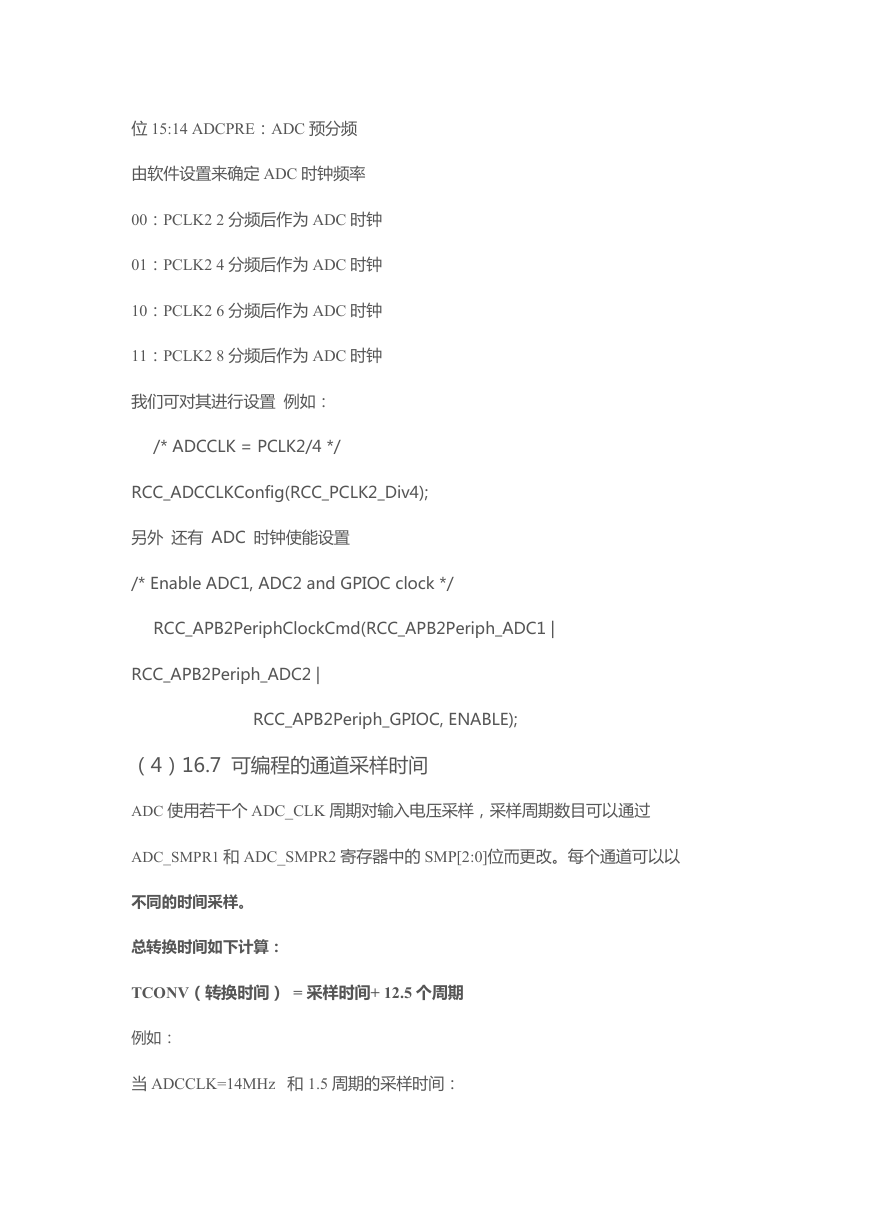 位 15:14 ADCPRE：ADC 预分频

由软件设置来确定 ADC 时钟频率

00：PCLK2 2 分频后作为 ADC 时钟

01：PCLK2 4 分频后作为 ADC 时钟

10：PCLK2 6 分频后作为 ADC 时钟

11：PCLK2 8 分频后作为 ADC 时钟

我们可对其进行设置 例如：

/* ADCCLK = PCLK2/4 */

RCC_ADCCLKConfig(RCC_PCLK2_Div4);

另外 还有 ADC 时钟使能设置

/* Enable ADC1, ADC2 and GPIOC clock */

RCC_APB2PeriphClockCmd(RCC_APB2Periph_ADC1 |

RCC_APB2Periph_ADC2 |

RCC_APB2Periph_GPIOC, ENABLE);

（4）16.7 可编程的通道采样时间

ADC 使用若干个 ADC_CLK 周期对输入电压采样，采样周期数目可以通过

ADC_SMPR1 和 ADC_SMPR2 寄存器中的 SMP[2:0]位而更改。每个通道可以以

不同的时间采样。

总转换时间如下计算：

TCONV（转换时间） = 采样时间+ 12.5 个周期

例如：

当 ADCCLK=14MHz 和 1.5 周期的采样时间：